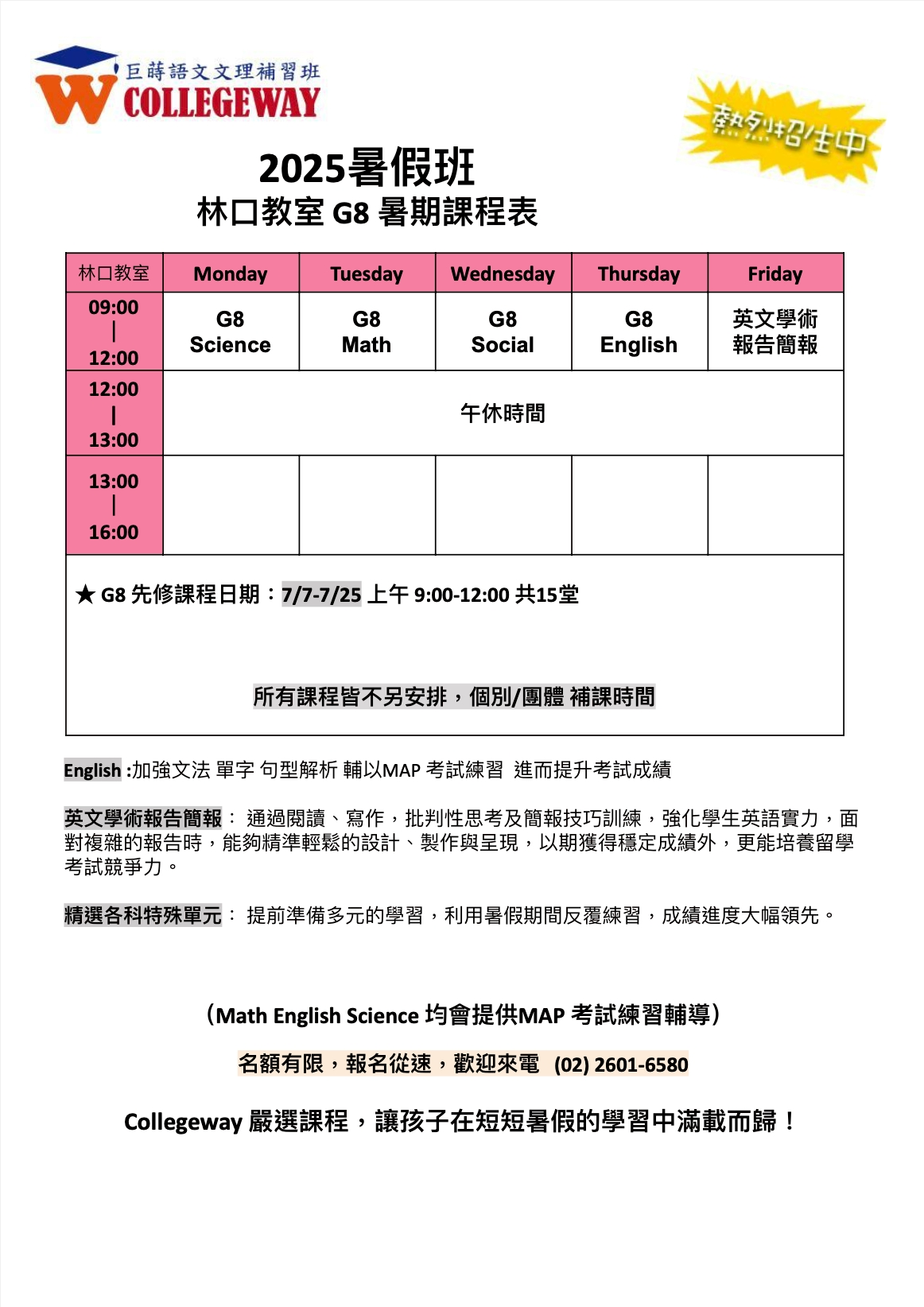 巨蒔語文文理補習班
COLLEGEWAY

熱烈招生中

2025暑假班
林口教室 G8 暑期課程表

| 林口教室 | Monday | Tuesday | Wednesday | Thursday | Friday |
|---|---|---|---|---|---|
| 09:00 \| 12:00 | G8 Science | G8 Math | G8 Social | G8 English | 英文學術報告簡報 |
| 12:00 \| 13:00 | 午休時間 | | | | |
| 13:00 \| 16:00 | | | | | |

★ G8 先修課程日期：7/7-7/25 上午 9:00-12:00 共15堂

所有課程皆不另安排，個別/團體 補課時間

English :加強文法 單字 句型解析 輔以MAP 考試練習 進而提升考試成績

英文學術報告簡報： 通過閱讀、寫作，批判性思考及簡報技巧訓練，強化學生英語實力，面對複雜的報告時，能夠精準輕鬆的設計、製作與呈現，以期獲得穩定成績外，更能培養留學考試競爭力。

精選各科特殊單元： 提前準備多元的學習，利用暑假期間反覆練習，成績進度大幅領先。

（Math English Science 均會提供MAP 考試練習輔導）

名額有限，報名從速，歡迎來電 (02) 2601-6580

Collegeway 嚴選課程，讓孩子在短短暑假的學習中滿載而歸！